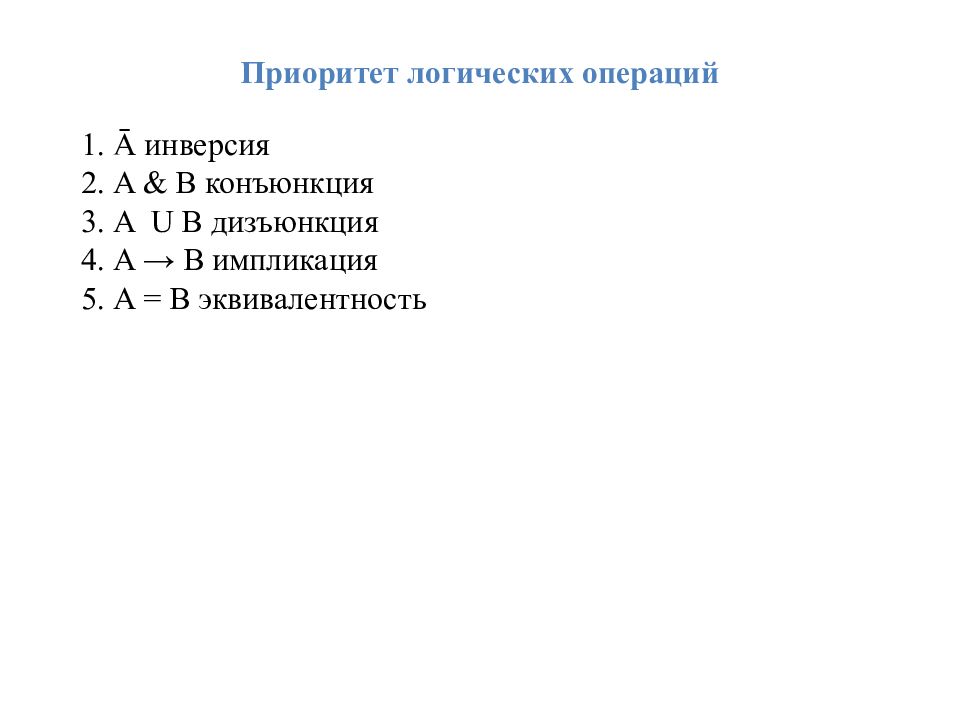 Приоритет логических операций

1. $\bar{A}$ инверсия
2. A & B конъюнкция
3. A U B дизъюнкция
4. A → B импликация
5. A = B эквивалентность